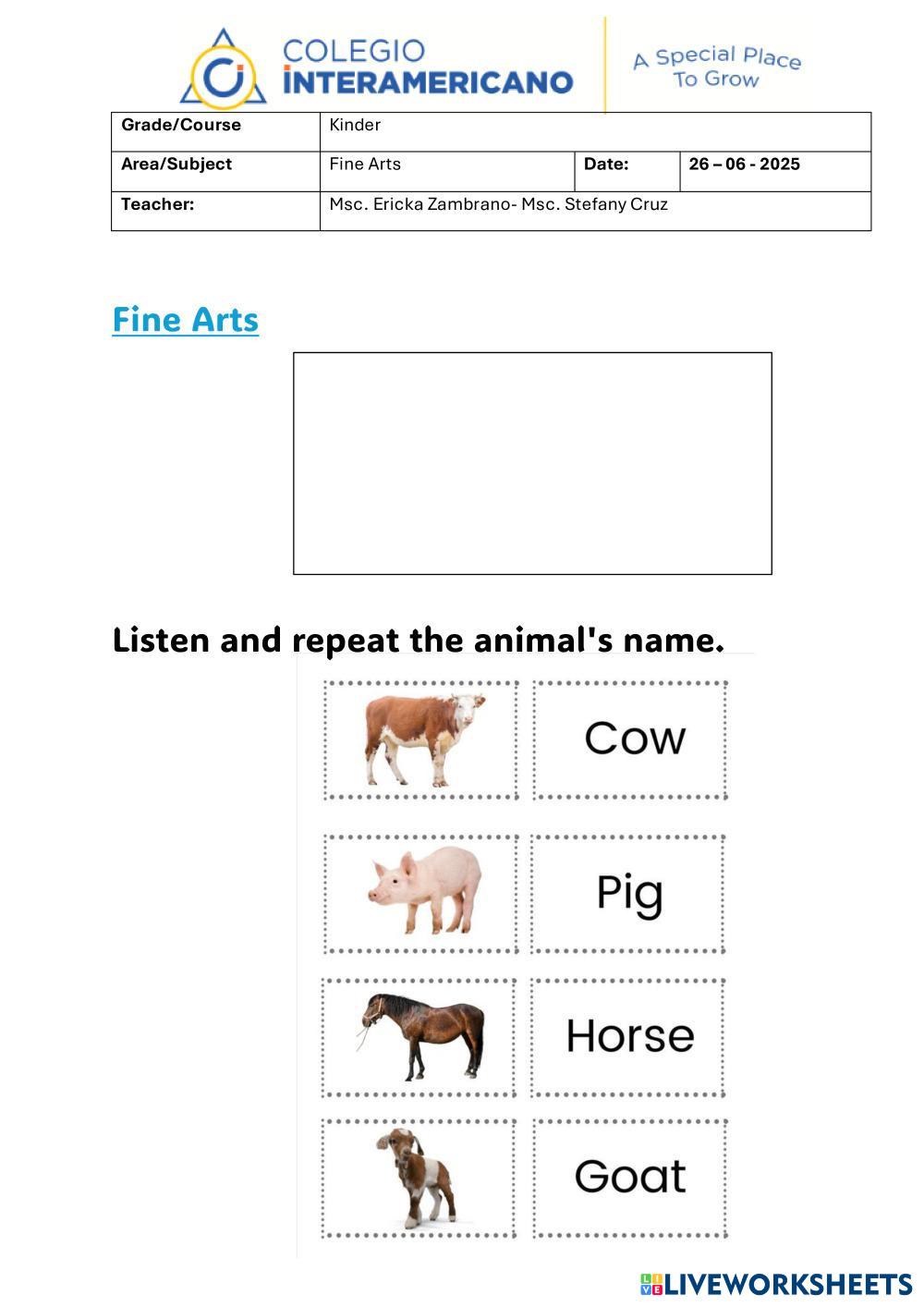 COLEGIO INTERAMERICANO

A Special Place To Grow

| Grade/Course | Kinder | | |
|---|---|---|---|
| Area/Subject | Fine Arts | Date: | 26 – 06 - 2025 |
| Teacher: | Msc. Ericka Zambrano- Msc. Stefany Cruz | | |

Fine Arts

Listen and repeat the animal's name.

Cow

Pig

Horse

Goat

LIVEWORKSHEETS